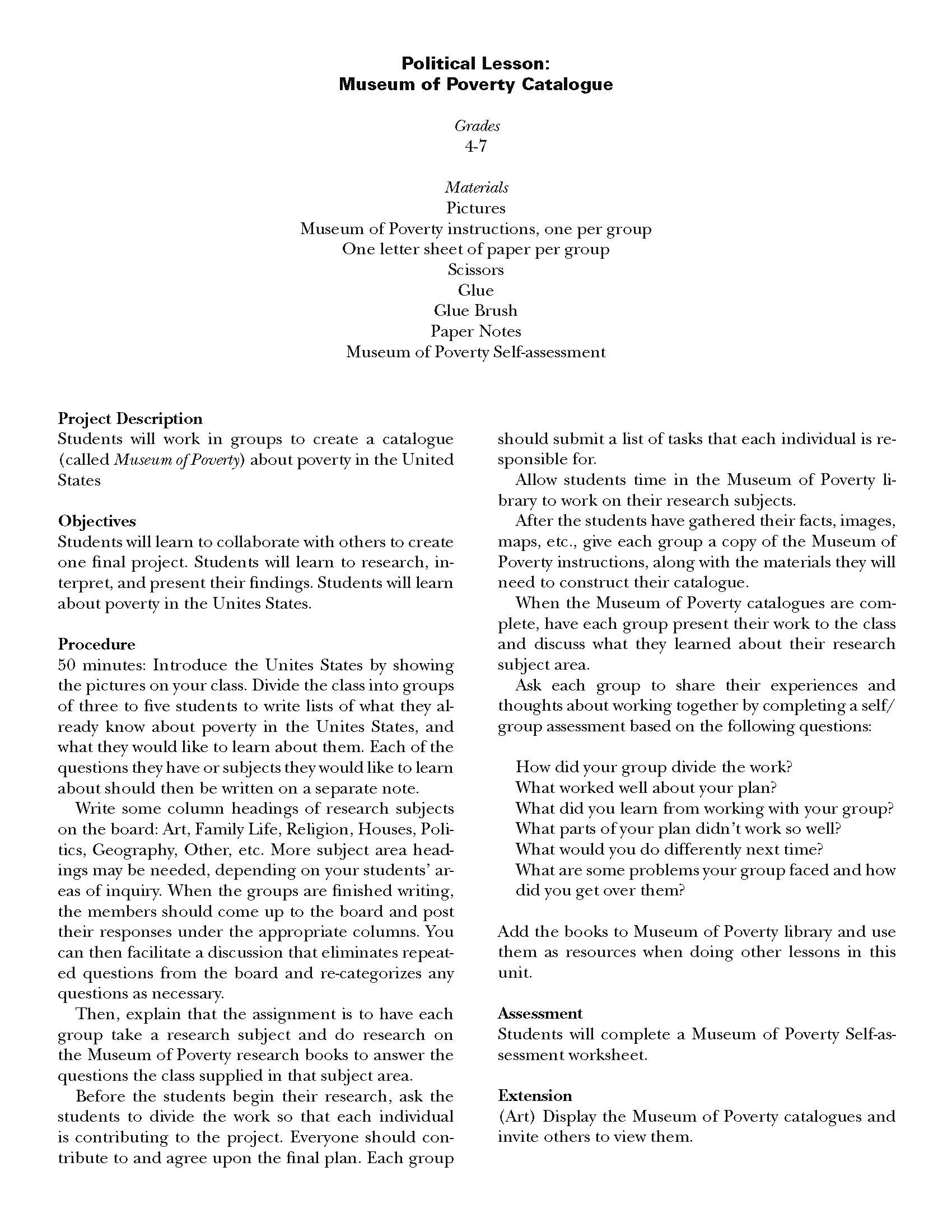 Political Lesson:
Museum of Poverty Catalogue

Grades
4-7

Materials
Pictures
Museum of Poverty instructions, one per group
One letter sheet of paper per group
Scissors
Glue
Glue Brush
Paper Notes
Museum of Poverty Self-assessment

Project Description
Students will work in groups to create a catalogue (called Museum of Poverty) about poverty in the United States

Objectives
Students will learn to collaborate with others to create one final project. Students will learn to research, interpret, and present their findings. Students will learn about poverty in the Unites States.

Procedure
50 minutes: Introduce the Unites States by showing the pictures on your class. Divide the class into groups of three to five students to write lists of what they already know about poverty in the Unites States, and what they would like to learn about them. Each of the questions they have or subjects they would like to learn about should then be written on a separate note.

Write some column headings of research subjects on the board: Art, Family Life, Religion, Houses, Politics, Geography, Other, etc. More subject area headings may be needed, depending on your students' areas of inquiry. When the groups are finished writing, the members should come up to the board and post their responses under the appropriate columns. You can then facilitate a discussion that eliminates repeated questions from the board and re-categorizes any questions as necessary.

Then, explain that the assignment is to have each group take a research subject and do research on the Museum of Poverty research books to answer the questions the class supplied in that subject area.

Before the students begin their research, ask the students to divide the work so that each individual is contributing to the project. Everyone should contribute to and agree upon the final plan. Each group should submit a list of tasks that each individual is responsible for.

Allow students time in the Museum of Poverty library to work on their research subjects.

After the students have gathered their facts, images, maps, etc., give each group a copy of the Museum of Poverty instructions, along with the materials they will need to construct their catalogue.

When the Museum of Poverty catalogues are complete, have each group present their work to the class and discuss what they learned about their research subject area.

Ask each group to share their experiences and thoughts about working together by completing a self/group assessment based on the following questions:

How did your group divide the work?
What worked well about your plan?
What did you learn from working with your group?
What parts of your plan didn't work so well?
What would you do differently next time?
What are some problems your group faced and how did you get over them?

Add the books to Museum of Poverty library and use them as resources when doing other lessons in this unit.

Assessment
Students will complete a Museum of Poverty Self-assessment worksheet.

Extension
(Art) Display the Museum of Poverty catalogues and invite others to view them.